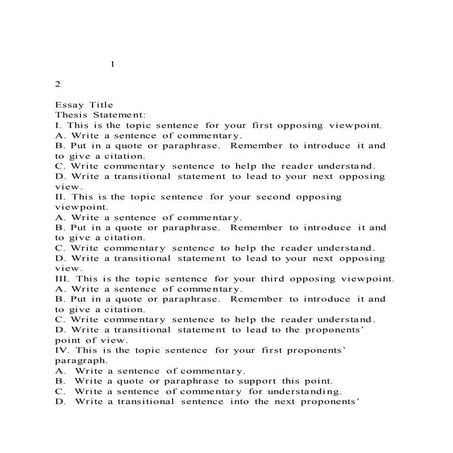 1

2

Essay Title
Thesis Statement:
I. This is the topic sentence for your first opposing viewpoint.
A. Write a sentence of commentary.
B. Put in a quote or paraphrase. Remember to introduce it and to give a citation.
C. Write commentary sentence to help the reader understand.
D. Write a transitional statement to lead to your next opposing view.
II. This is the topic sentence for your second opposing viewpoint.
A. Write a sentence of commentary.
B. Put in a quote or paraphrase. Remember to introduce it and to give a citation.
C. Write commentary sentence to help the reader understand.
D. Write a transitional statement to lead to your next opposing view.
III. This is the topic sentence for your third opposing viewpoint.
A. Write a sentence of commentary.
B. Put in a quote or paraphrase. Remember to introduce it and to give a citation.
C. Write commentary sentence to help the reader understand.
D. Write a transitional statement to lead to the proponents' point of view.
IV. This is the topic sentence for your first proponents' paragraph.
A. Write a sentence of commentary.
B. Write a quote or paraphrase to support this point.
C. Write a sentence of commentary for understanding.
D. Write a transitional sentence into the next proponents'